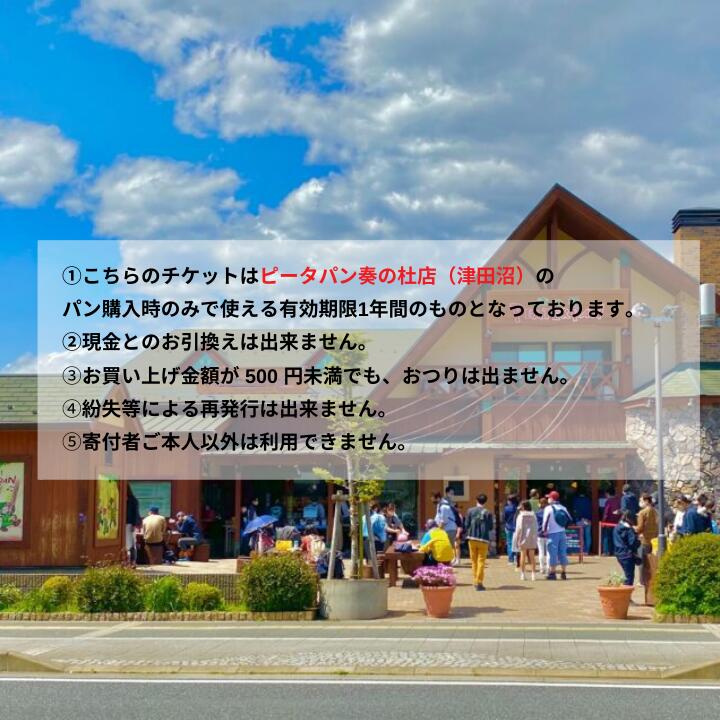 ①こちらのチケットはピータパン奏の杜店（津田沼）のパン購入時のみで使える有効期限1年間のものとなっております。
②現金とのお引換えは出来ません。
③お買い上げ金額が 500 円未満でも、おつりは出ません。
④紛失等による再発行は出来ません。
⑤寄付者ご本人以外は利用できません。